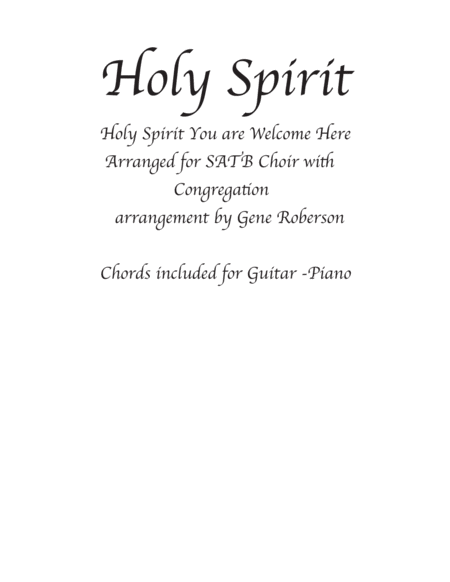 Holy Spirit

Holy Spirit You are Welcome Here
Arranged for SATB Choir with
Congregation
arrangement by Gene Roberson

Chords included for Guitar -Piano